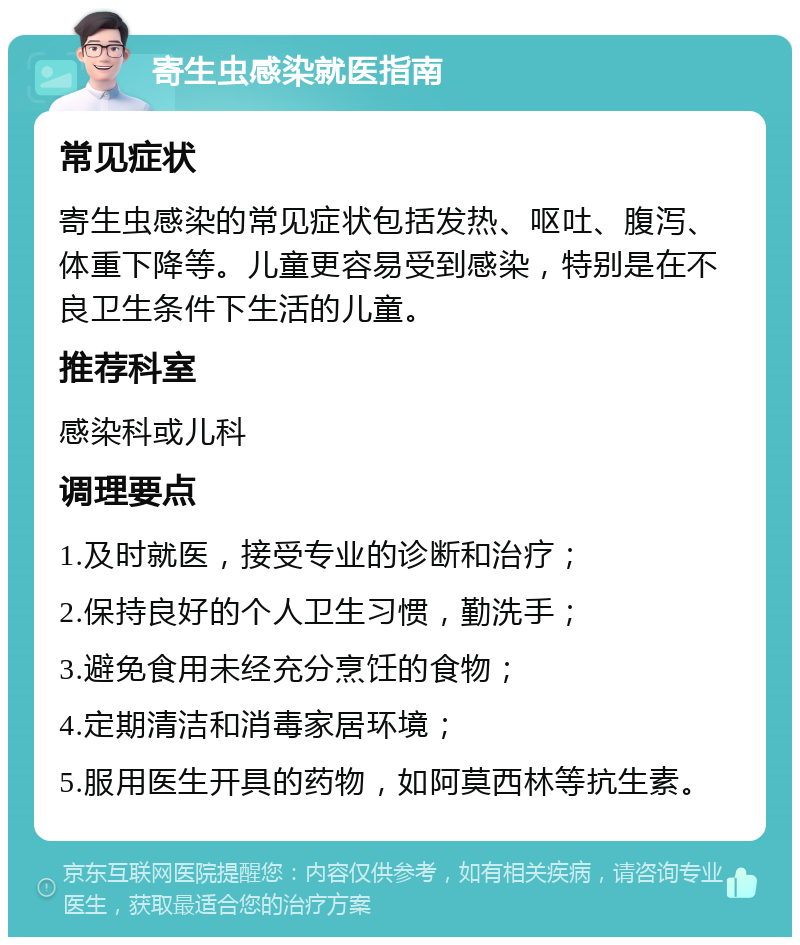 寄生虫感染就医指南

常见症状

寄生虫感染的常见症状包括发热、呕吐、腹泻、体重下降等。儿童更容易受到感染，特别是在不良卫生条件下生活的儿童。

推荐科室

感染科或儿科

调理要点

1.及时就医，接受专业的诊断和治疗；

2.保持良好的个人卫生习惯，勤洗手；

3.避免食用未经充分烹饪的食物；

4.定期清洁和消毒家居环境；

5.服用医生开具的药物，如阿莫西林等抗生素。

京东互联网医院提醒您：内容仅供参考，如有相关疾病，请咨询专业医生，获取最适合您的治疗方案